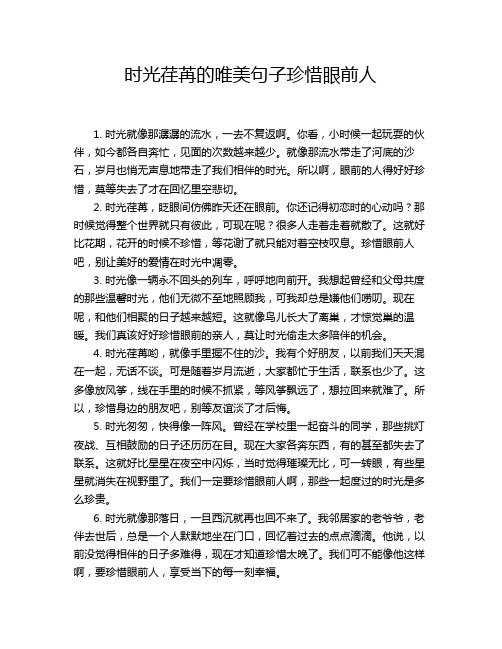 时光荏苒的唯美句子珍惜眼前人

1. 时光就像那潺潺的流水，一去不复返啊。你看，小时候一起玩耍的伙伴，如今都各自奔忙，见面的次数越来越少。就像那流水带走了河底的沙石，岁月也悄无声息地带走了我们相伴的时光。所以啊，眼前的人得好好珍惜，莫等失去了才在回忆里空悲切。

2. 时光荏苒，眨眼间仿佛昨天还在眼前。你还记得初恋时的心动吗？那时候觉得整个世界就只有彼此，可现在呢？很多人走着走着就散了。这就好比花期，花开的时候不珍惜，等花谢了就只能对着空枝叹息。珍惜眼前人吧，别让美好的爱情在时光中凋零。

3. 时光像一辆永不回头的列车，呼呼地向前开。我想起曾经和父母共度的那些温馨时光，他们无微不至地照顾我，可我却总是嫌他们唠叨。现在呢，和他们相聚的日子越来越短。这就像鸟儿长大了离巢，才惊觉巢的温暖。我们真该好好珍惜眼前的亲人，莫让时光偷走太多陪伴的机会。

4. 时光荏苒哟，就像手里握不住的沙。我有个好朋友，以前我们天天混在一起，无话不谈。可是随着岁月流逝，大家都忙于生活，联系也少了。这多像放风筝，线在手里的时候不抓紧，等风筝飘远了，想拉回来就难了。所以，珍惜身边的朋友吧，别等友谊淡了才后悔。

5. 时光匆匆，快得像一阵风。曾经在学校里一起奋斗的同学，那些挑灯夜战、互相鼓励的日子还历历在目。现在大家各奔东西，有的甚至都失去了联系。这就好比星星在夜空中闪烁，当时觉得璀璨无比，可一转眼，有些星星就消失在视野里了。我们一定要珍惜眼前人啊，那些一起度过的时光是多么珍贵。

6. 时光就像那落日，一旦西沉就再也回不来了。我邻居家的老爷爷，老伴去世后，总是一个人默默地坐在门口，回忆着过去的点点滴滴。他说，以前没觉得相伴的日子多难得，现在才知道珍惜太晚了。我们可不能像他这样啊，要珍惜眼前人，享受当下的每一刻幸福。